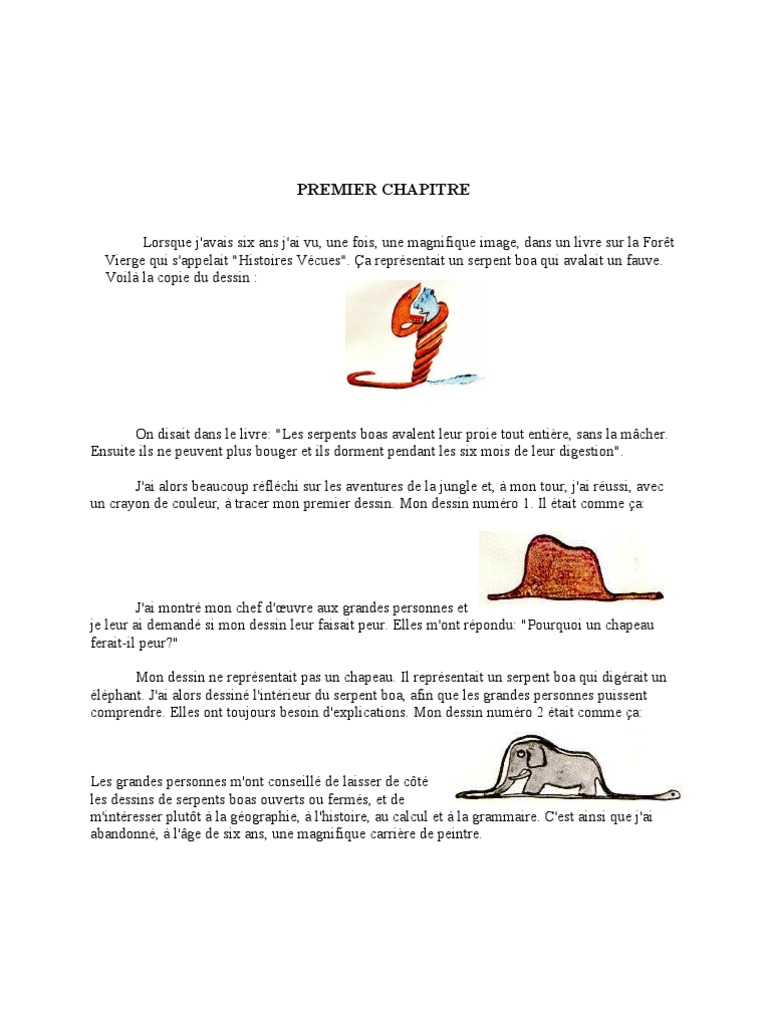 PREMIER CHAPITRE

Lorsque j'avais six ans j'ai vu, une fois, une magnifique image, dans un livre sur la Forêt Vierge qui s'appelait "Histoires Vécues". Ça représentait un serpent boa qui avalait un fauve. Voilà la copie du dessin :

On disait dans le livre: "Les serpents boas avalent leur proie tout entière, sans la mâcher. Ensuite ils ne peuvent plus bouger et ils dorment pendant les six mois de leur digestion".

J'ai alors beaucoup réfléchi sur les aventures de la jungle et, à mon tour, j'ai réussi, avec un crayon de couleur, à tracer mon premier dessin. Mon dessin numéro 1. Il était comme ça:

J'ai montré mon chef d'œuvre aux grandes personnes et je leur ai demandé si mon dessin leur faisait peur. Elles m'ont répondu: "Pourquoi un chapeau ferait-il peur?"

Mon dessin ne représentait pas un chapeau. Il représentait un serpent boa qui digérait un éléphant. J'ai alors dessiné l'intérieur du serpent boa, afin que les grandes personnes puissent comprendre. Elles ont toujours besoin d'explications. Mon dessin numéro 2 était comme ça:

Les grandes personnes m'ont conseillé de laisser de côté les dessins de serpents boas ouverts ou fermés, et de m'intéresser plutôt à la géographie, à l'histoire, au calcul et à la grammaire. C'est ainsi que j'ai abandonné, à l'âge de six ans, une magnifique carrière de peintre.